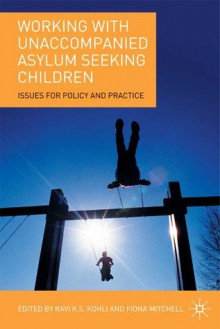 WORKING WITH UNACCOMPANIED ASYLUM SEEKING CHILDREN

ISSUES FOR POLICY AND PRACTICE

EDITED BY RAVI K.S. KOHLI AND FIONA MITCHELL